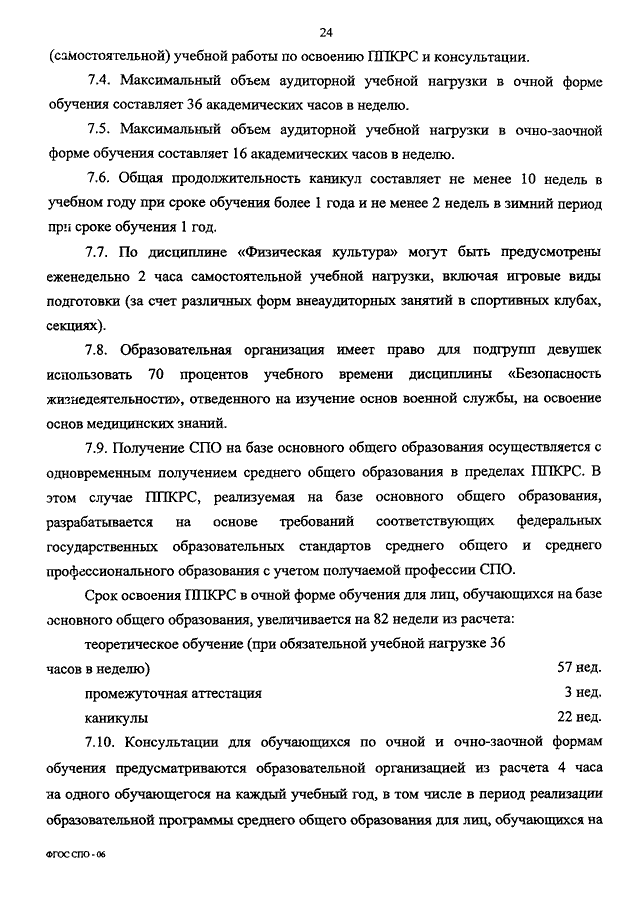 24

(самостоятельной) учебной работы по освоению ППКРС и консультации.

7.4. Максимальный объем аудиторной учебной нагрузки в очной форме обучения составляет 36 академических часов в неделю.

7.5. Максимальный объем аудиторной учебной нагрузки в очно-заочной форме обучения составляет 16 академических часов в неделю.

7.6. Общая продолжительность каникул составляет не менее 10 недель в учебном году при сроке обучения более 1 года и не менее 2 недель в зимний период при сроке обучения 1 год.

7.7. По дисциплине «Физическая культура» могут быть предусмотрены еженедельно 2 часа самостоятельной учебной нагрузки, включая игровые виды подготовки (за счет различных форм внеаудиторных занятий в спортивных клубах, секциях).

7.8. Образовательная организация имеет право для подгрупп девушек использовать 70 процентов учебного времени дисциплины «Безопасность жизнедеятельности», отведенного на изучение основ военной службы, на освоение основ медицинских знаний.

7.9. Получение СПО на базе основного общего образования осуществляется с одновременным получением среднего общего образования в пределах ППКРС. В этом случае ППКРС, реализуемая на базе основного общего образования, разрабатывается на основе требований соответствующих федеральных государственных образовательных стандартов среднего общего и среднего профессионального образования с учетом получаемой профессии СПО.

Срок освоения ППКРС в очной форме обучения для лиц, обучающихся на базе основного общего образования, увеличивается на 82 недели из расчета:

теоретическое обучение (при обязательной учебной нагрузке 36 часов в неделю) 57 нед.

промежуточная аттестация 3 нед.

каникулы 22 нед.

7.10. Консультации для обучающихся по очной и очно-заочной формам обучения предусматриваются образовательной организацией из расчета 4 часа на одного обучающегося на каждый учебный год, в том числе в период реализации образовательной программы среднего общего образования для лиц, обучающихся на

ФГОС СПО - 06